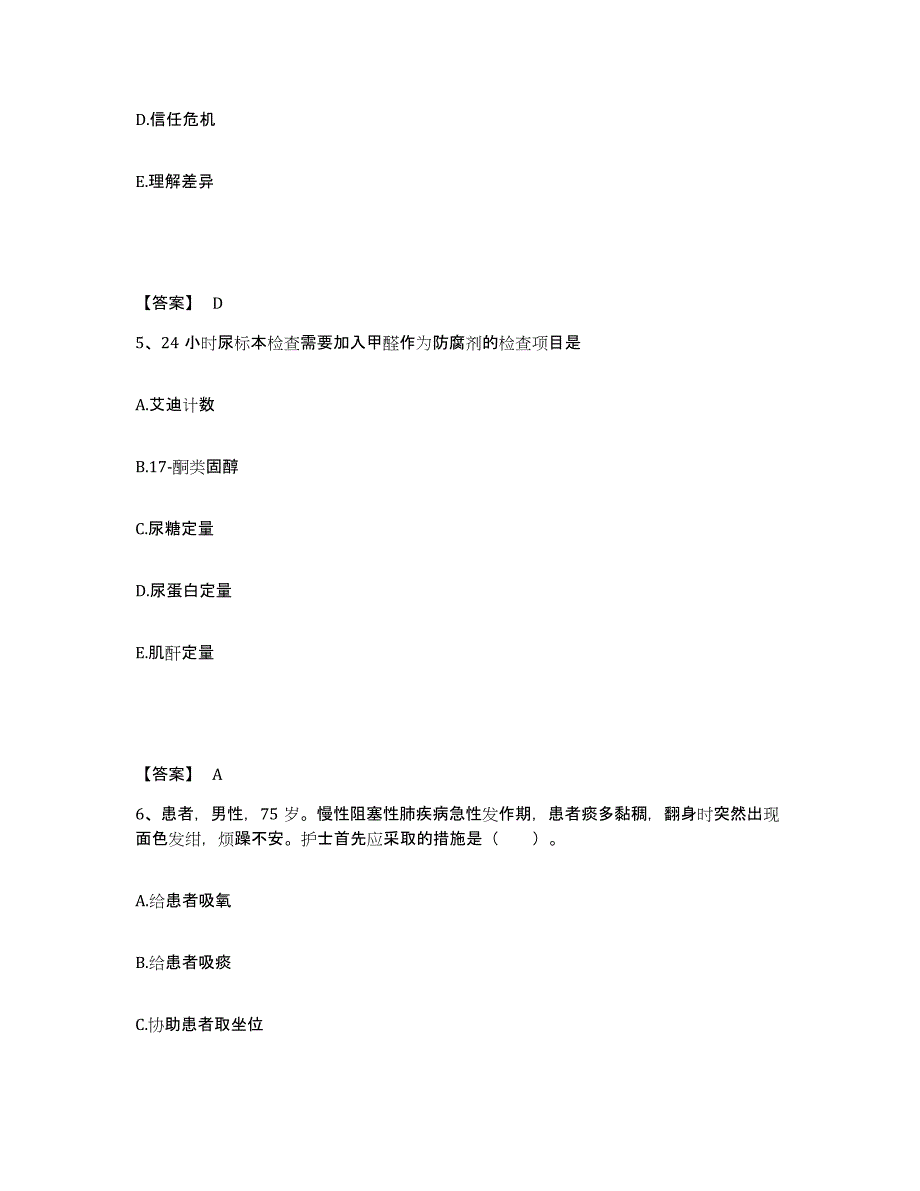 D.信任危机

E.理解差异

【答案】 D

5、24 小时尿标本检查需要加入甲醛作为防腐剂的检查项目是

A.艾迪计数

B.17-酮类固醇

C.尿糖定量

D.尿蛋白定量

E.肌酐定量

【答案】 A

6、患者，男性，75 岁。慢性阻塞性肺疾病急性发作期，患者痰多黏稠，翻身时突然出现面色发绀，烦躁不安。护士首先应采取的措施是（　　）。

A.给患者吸氧

B.给患者吸痰

C.协助患者取坐位